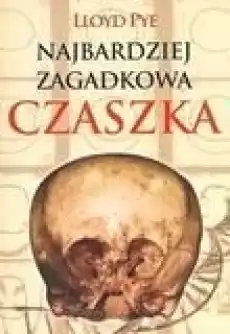 LLOYD PYE

NAJBARDZIEJ ZAGADKOWA CZASZKA